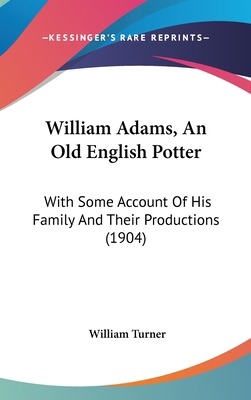 —KESSINGER'S RARE REPRINTS—

William Adams, An Old English Potter

With Some Account Of His Family And Their Productions (1904)

William Turner